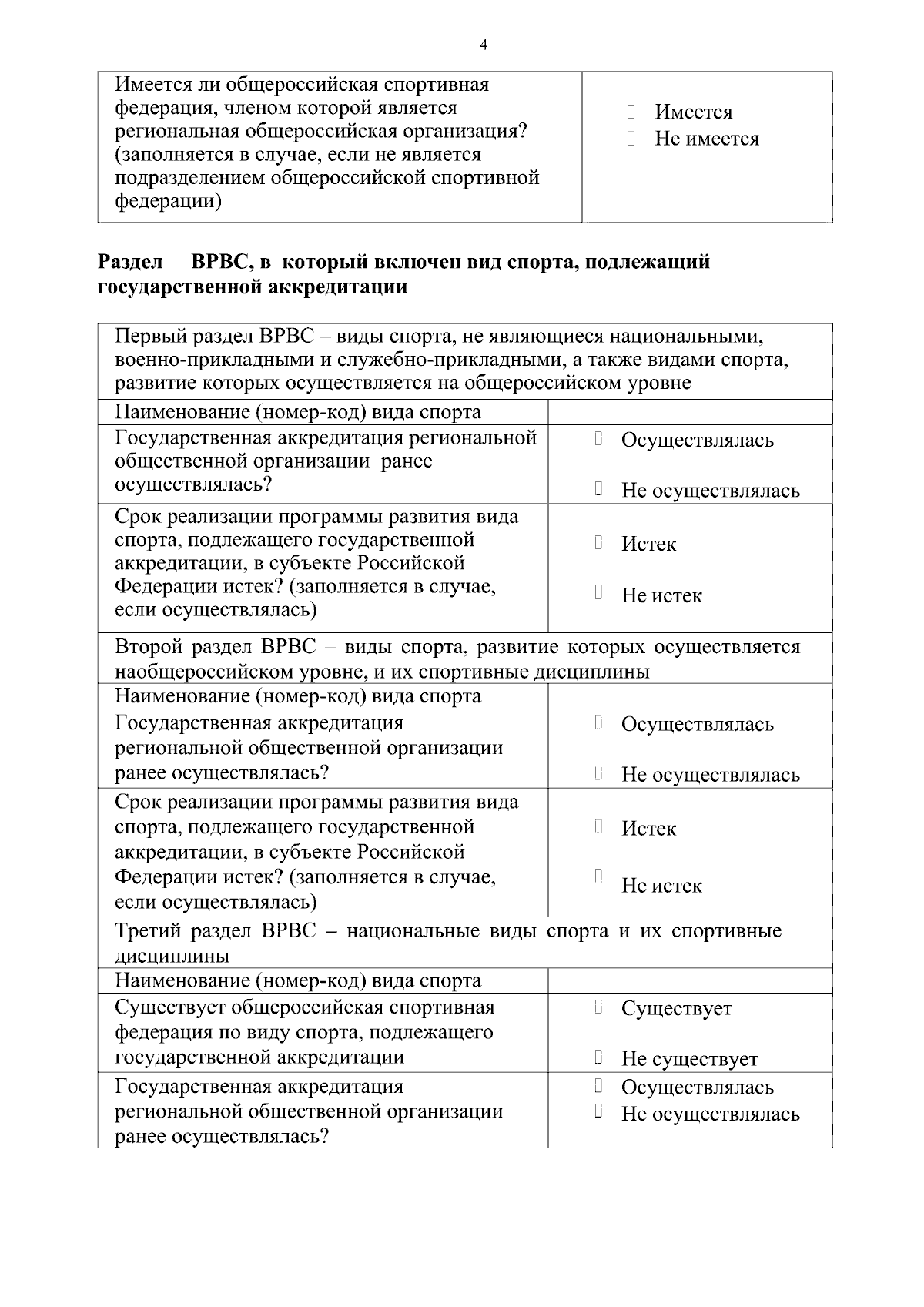 4

| Имеется ли общероссийская спортивная федерация, членом которой является региональная общероссийская организация? (заполняется в случае, если не является подразделением общероссийской спортивной федерации) | ☐ Имеется ☐ Не имеется |
|---|---|

Раздел ВРВС, в который включен вид спорта, подлежащий государственной аккредитации

| Первый раздел ВРВС – виды спорта, не являющиеся национальными, военно-прикладными и служебно-прикладными, а также видами спорта, развитие которых осуществляется на общероссийском уровне | |
|---|---|
| Наименование (номер-код) вида спорта | |
| Государственная аккредитация региональной общественной организации ранее осуществлялась? | ☐ Осуществлялась ☐ Не осуществлялась |
| Срок реализации программы развития вида спорта, подлежащего государственной аккредитации, в субъекте Российской Федерации истек? (заполняется в случае, если осуществлялась) | ☐ Истек ☐ Не истек |
| Второй раздел ВРВС – виды спорта, развитие которых осуществляется наобщероссийском уровне, и их спортивные дисциплины | |
| Наименование (номер-код) вида спорта | |
| Государственная аккредитация региональной общественной организации ранее осуществлялась? | ☐ Осуществлялась ☐ Не осуществлялась |
| Срок реализации программы развития вида спорта, подлежащего государственной аккредитации, в субъекте Российской Федерации истек? (заполняется в случае, если осуществлялась) | ☐ Истек ☐ Не истек |
| Третий раздел ВРВС – национальные виды спорта и их спортивные дисциплины | |
| Наименование (номер-код) вида спорта | |
| Существует общероссийская спортивная федерация по виду спорта, подлежащего государственной аккредитации | ☐ Существует ☐ Не существует |
| Государственная аккредитация региональной общественной организации ранее осуществлялась? | ☐ Осуществлялась ☐ Не осуществлялась |